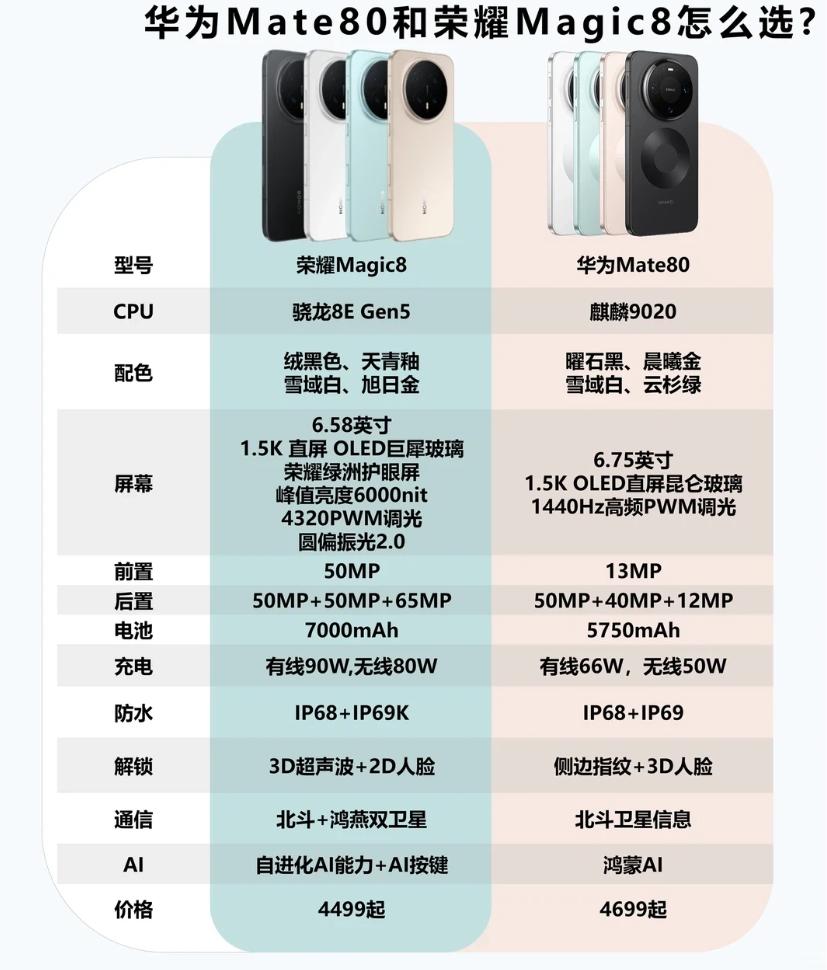 华为Mate80和荣耀Magic8怎么选？

| 型号 | 荣耀Magic8 | 华为Mate80 |
|---|---|---|
| CPU | 骁龙8E Gen5 | 麒麟9020 |
| 配色 | 绒黑色、天青釉 雪域白、旭日金 | 曜石黑、晨曦金 雪域白、云杉绿 |
| 屏幕 | 6.58英寸 1.5K 直屏 OLED巨犀玻璃 荣耀绿洲护眼屏 峰值亮度6000nit 4320PWM调光 圆偏振光2.0 | 6.75英寸 1.5K OLED直屏昆仑玻璃 1440Hz高频PWM调光 |
| 前置 | 50MP | 13MP |
| 后置 | 50MP+50MP+65MP | 50MP+40MP+12MP |
| 电池 | 7000mAh | 5750mAh |
| 充电 | 有线90W,无线80W | 有线66W，无线50W |
| 防水 | IP68+IP69K | IP68+IP69 |
| 解锁 | 3D超声波+2D人脸 | 侧边指纹+3D人脸 |
| 通信 | 北斗+鸿燕双卫星 | 北斗卫星信息 |
| AI | 自进化AI能力+AI按键 | 鸿蒙AI |
| 价格 | 4499起 | 4699起 |